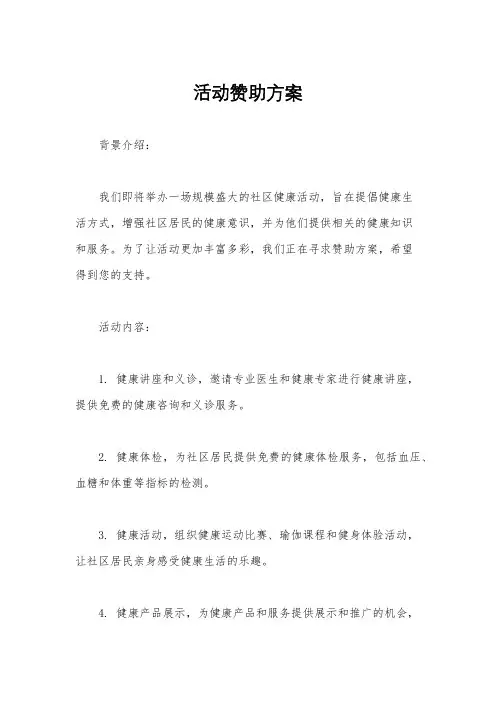 活动赞助方案

背景介绍：

我们即将举办一场规模盛大的社区健康活动，旨在提倡健康生活方式，增强社区居民的健康意识，并为他们提供相关的健康知识和服务。为了让活动更加丰富多彩，我们正在寻求赞助方案，希望得到您的支持。

活动内容：

1. 健康讲座和义诊，邀请专业医生和健康专家进行健康讲座，提供免费的健康咨询和义诊服务。

2. 健康体检，为社区居民提供免费的健康体检服务，包括血压、血糖和体重等指标的检测。

3. 健康活动，组织健康运动比赛、瑜伽课程和健身体验活动，让社区居民亲身感受健康生活的乐趣。

4. 健康产品展示，为健康产品和服务提供展示和推广的机会，